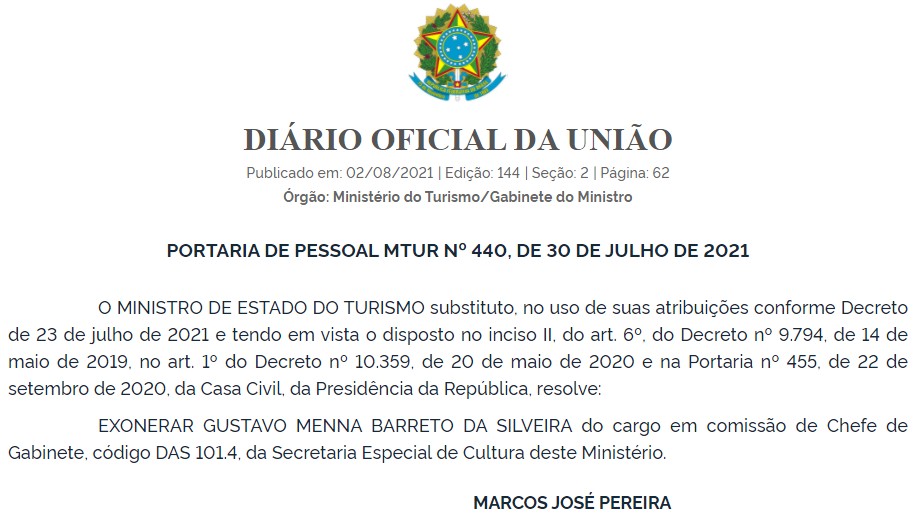 DIÁRIO OFICIAL DA UNIÃO

Publicado em: 02/08/2021 | Edição: 144 | Seção: 2 | Página: 62

Órgão: Ministério do Turismo/Gabinete do Ministro

PORTARIA DE PESSOAL MTUR Nº 440, DE 30 DE JULHO DE 2021

O MINISTRO DE ESTADO DO TURISMO substituto, no uso de suas atribuições conforme Decreto de 23 de julho de 2021 e tendo em vista o disposto no inciso II, do art. 6º, do Decreto nº 9.794, de 14 de maio de 2019, no art. 1º do Decreto nº 10.359, de 20 de maio de 2020 e na Portaria nº 455, de 22 de setembro de 2020, da Casa Civil, da Presidência da República, resolve:

EXONERAR GUSTAVO MENNA BARRETO DA SILVEIRA do cargo em comissão de Chefe de Gabinete, código DAS 101.4, da Secretaria Especial de Cultura deste Ministério.

MARCOS JOSÉ PEREIRA